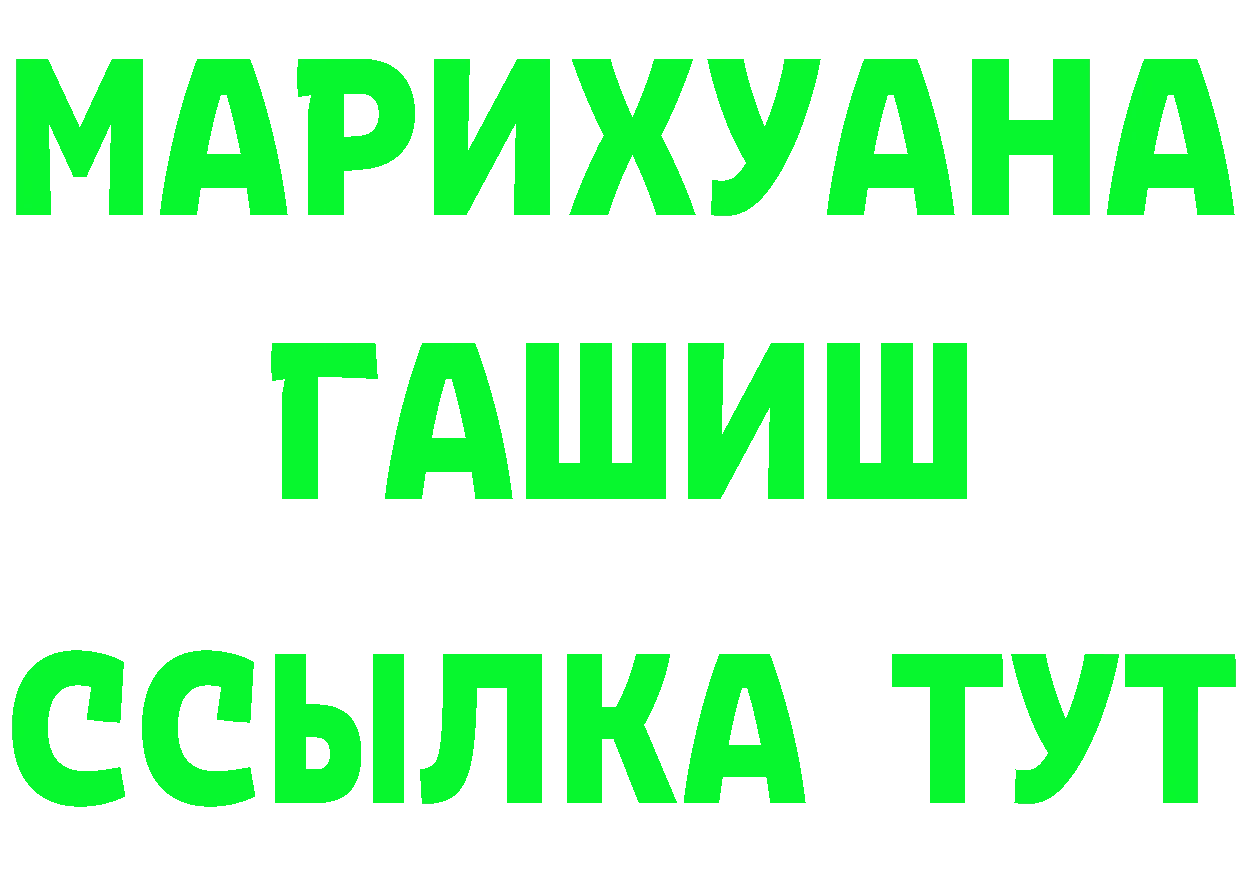 МАРИХУАНА
ГАШИШ
ССЫЛКА ТУТ